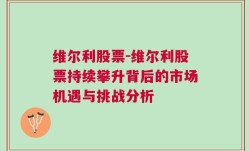 维尔利股票-维尔利股票持续攀升背后的市场机遇与挑战分析